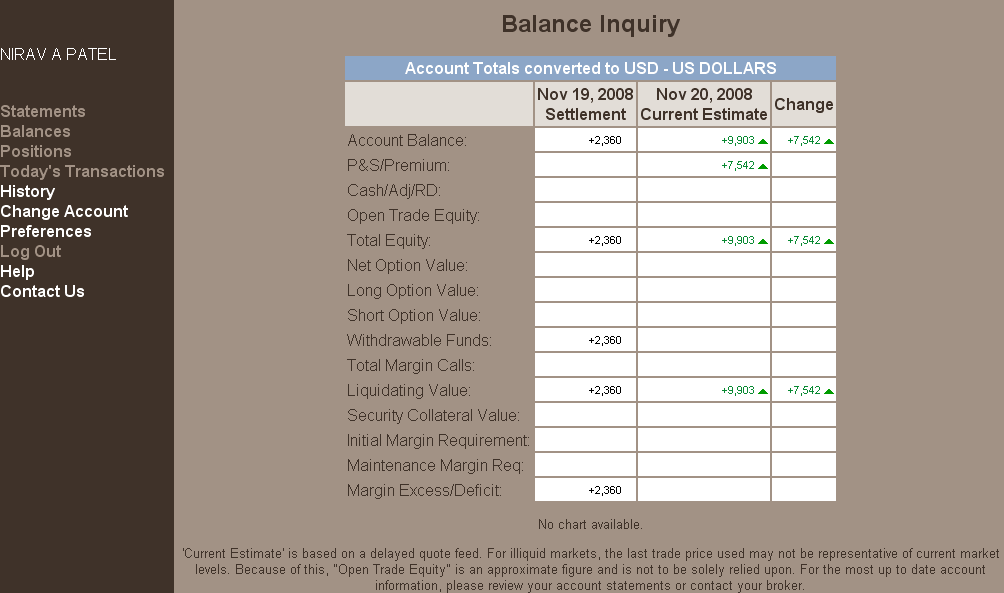 NIRAV A PATEL

Statements
Balances
Positions
Today's Transactions
History
Change Account
Preferences
Log Out
Help
Contact Us

Balance Inquiry

Account Totals converted to USD - US DOLLARS

| | Nov 19, 2008 Settlement | Nov 20, 2008 Current Estimate | Change |
|---|---|---|---|
| Account Balance: | +2,360 | +9,903 | +7,542 |
| P&S/Premium: | | +7,542 | |
| Cash/Adj/RD: | | | |
| Open Trade Equity: | | | |
| Total Equity: | +2,360 | +9,903 | +7,542 |
| Net Option Value: | | | |
| Long Option Value: | | | |
| Short Option Value: | | | |
| Withdrawable Funds: | +2,360 | | |
| Total Margin Calls: | | | |
| Liquidating Value: | +2,360 | +9,903 | +7,542 |
| Security Collateral Value: | | | |
| Initial Margin Requirement: | | | |
| Maintenance Margin Req: | | | |
| Margin Excess/Deficit: | +2,360 | | |

No chart available.

'Current Estimate' is based on a delayed quote feed. For illiquid markets, the last trade price used may not be representative of current market levels. Because of this, "Open Trade Equity" is an approximate figure and is not to be solely relied upon. For the most up to date account information, please review your account statements or contact your broker.